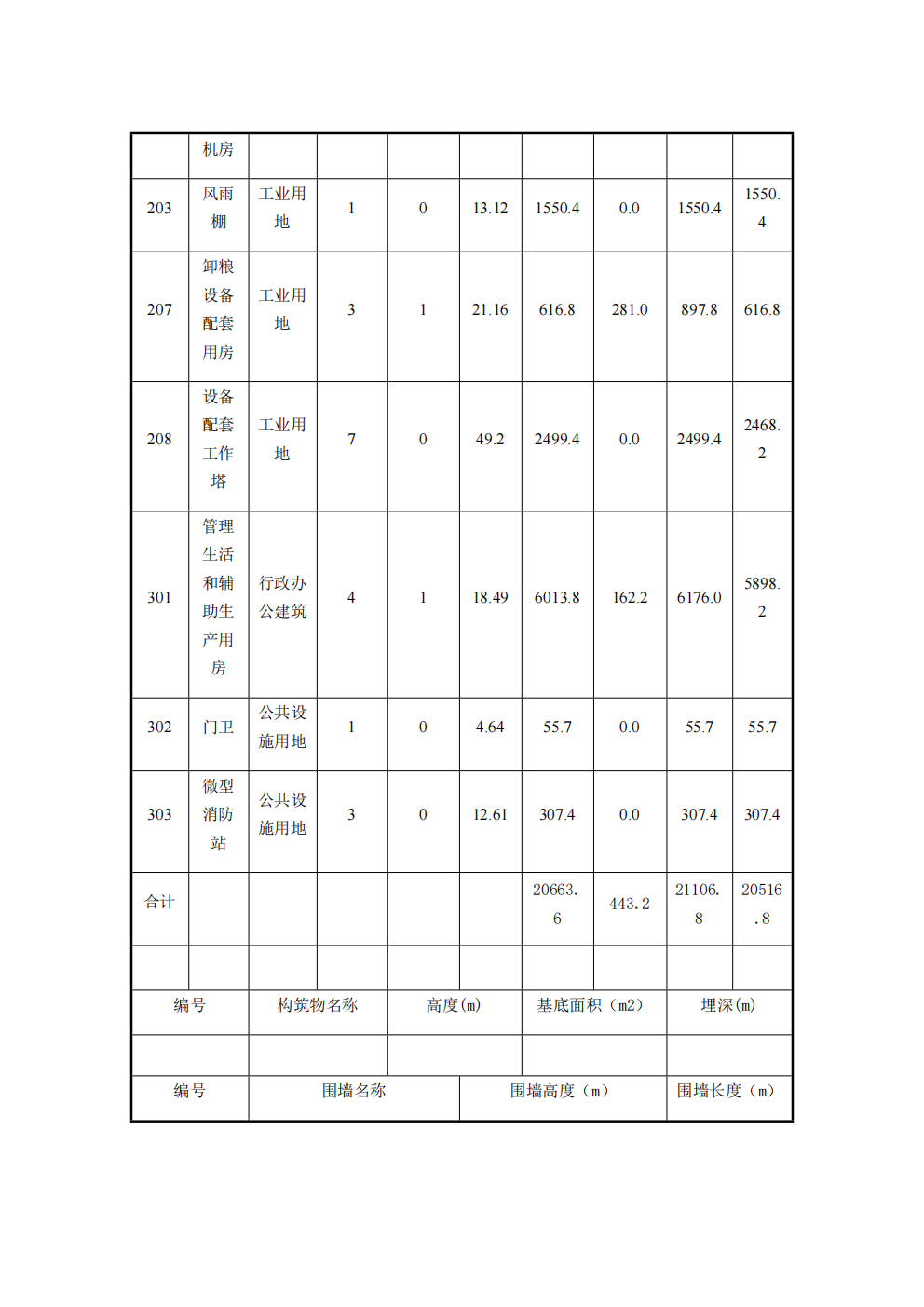 | | 机房 | | | | | | | | |
|---|---|---|---|---|---|---|---|---|---|
| 203 | 风雨棚 | 工业用地 | 1 | 0 | 13.12 | 1550.4 | 0.0 | 1550.4 | 1550.4 |
| 207 | 卸粮设备配套用房 | 工业用地 | 3 | 1 | 21.16 | 616.8 | 281.0 | 897.8 | 616.8 |
| 208 | 设备配套工作塔 | 工业用地 | 7 | 0 | 49.2 | 2499.4 | 0.0 | 2499.4 | 2468.2 |
| 301 | 管理生活和辅助生产用房 | 行政办公建筑 | 4 | 1 | 18.49 | 6013.8 | 162.2 | 6176.0 | 5898.2 |
| 302 | 门卫 | 公共设施用地 | 1 | 0 | 4.64 | 55.7 | 0.0 | 55.7 | 55.7 |
| 303 | 微型消防站 | 公共设施用地 | 3 | 0 | 12.61 | 307.4 | 0.0 | 307.4 | 307.4 |
| 合计 | | | | | | 20663.6 | 443.2 | 21106.8 | 20516.8 |
| | | | | | | | | | |

| 编号 | 构筑物名称 | 高度(m) | 基底面积（m2） | 埋深(m) |
|---|---|---|---|---|
| | | | | |

| 编号 | 围墙名称 | 围墙高度（m） | 围墙长度（m） |
|---|---|---|---|